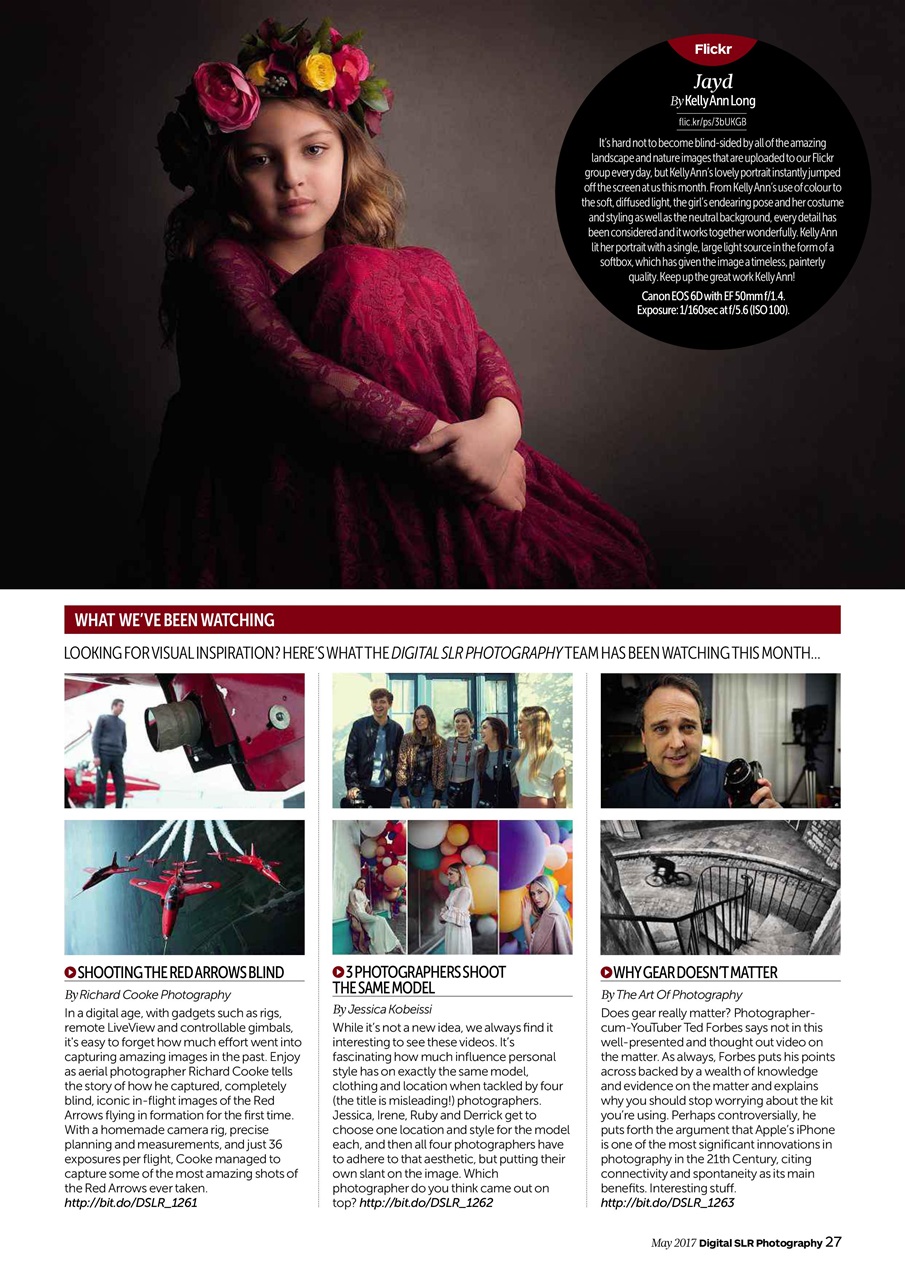 Flickr

Jayd

By Kelly Ann Long

flic.kr/ps/3bUKGB

It's hard not to become blind-sided by all of the amazing landscape and nature images that are uploaded to our Flickr group every day, but Kelly Ann's lovely portrait instantly jumped off the screen at us this month. From Kelly Ann's use of colour to the soft, diffused light, the girl's endearing pose and her costume and styling as well as the neutral background, every detail has been considered and it works together wonderfully. Kelly Ann lit her portrait with a single, large light source in the form of a softbox, which has given the image a timeless, painterly quality. Keep up the great work Kelly Ann!

Canon EOS 6D with EF 50mm f/1.4. Exposure: 1/160sec at f/5.6 (ISO 100).

WHAT WE'VE BEEN WATCHING

LOOKING FOR VISUAL INSPIRATION? HERE'S WHAT THE DIGITAL SLR PHOTOGRAPHY TEAM HAS BEEN WATCHING THIS MONTH...

SHOOTING THE RED ARROWS BLIND

By Richard Cooke Photography

In a digital age, with gadgets such as rigs, remote LiveView and controllable gimbals, it's easy to forget how much effort went into capturing amazing images in the past. Enjoy as aerial photographer Richard Cooke tells the story of how he captured, completely blind, iconic in-flight images of the Red Arrows flying in formation for the first time. With a homemade camera rig, precise planning and measurements, and just 36 exposures per flight, Cooke managed to capture some of the most amazing shots of the Red Arrows ever taken. http://bit.do/DSLR_1261

3 PHOTOGRAPHERS SHOOT THE SAME MODEL

By Jessica Kobeissi

While it's not a new idea, we always find it interesting to see these videos. It's fascinating how much influence personal style has on exactly the same model, clothing and location when tackled by four (the title is misleading!) photographers. Jessica, Irene, Ruby and Derrick get to choose one location and style for the model each, and then all four photographers have to adhere to that aesthetic, but putting their own slant on the image. Which photographer do you think came out on top? http://bit.do/DSLR_1262

WHY GEAR DOESN'T MATTER

By The Art Of Photography

Does gear really matter? Photographer-cum-YouTuber Ted Forbes says not in this well-presented and thought out video on the matter. As always, Forbes puts his points across backed by a wealth of knowledge and evidence on the matter and explains why you should stop worrying about the kit you're using. Perhaps controversially, he puts forth the argument that Apple's iPhone is one of the most significant innovations in photography in the 21th Century, citing connectivity and spontaneity as its main benefits. Interesting stuff. http://bit.do/DSLR_1263

May 2017 Digital SLR Photography 27